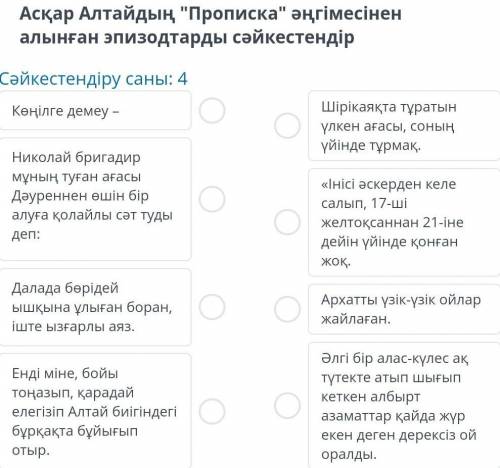 Асқар Алтайдың "Прописка" әңгімесінен алынған эпизодтарды сәйкестендір

Сәйкестендіру саны: 4

Көңілге демеу –

Николай бригадир мұның туған ағасы Дәуреннен өшін бір алуға қолайлы сәт туды деп:

Далада бөрідей ышқына ұлыған боран, іште ызғарлы аяз.

Енді міне, бойы тоңазып, қарадай елегізіп Алтай биігіндегі бұрқақта бұйығып отыр.

Шірікаяқта тұратын үлкен ағасы, соның үйінде тұрмақ.

«Інісі әскерден келе салып, 17-ші желтоқсаннан 21-іне дейін үйінде қонған жоқ.

Архатты үзік-үзік ойлар жайлаған.

Әлгі бір алас-күлес ақ түтекте атып шығып кеткен албырт азаматтар қайда жүр екен деген дерексіз ой оралды.